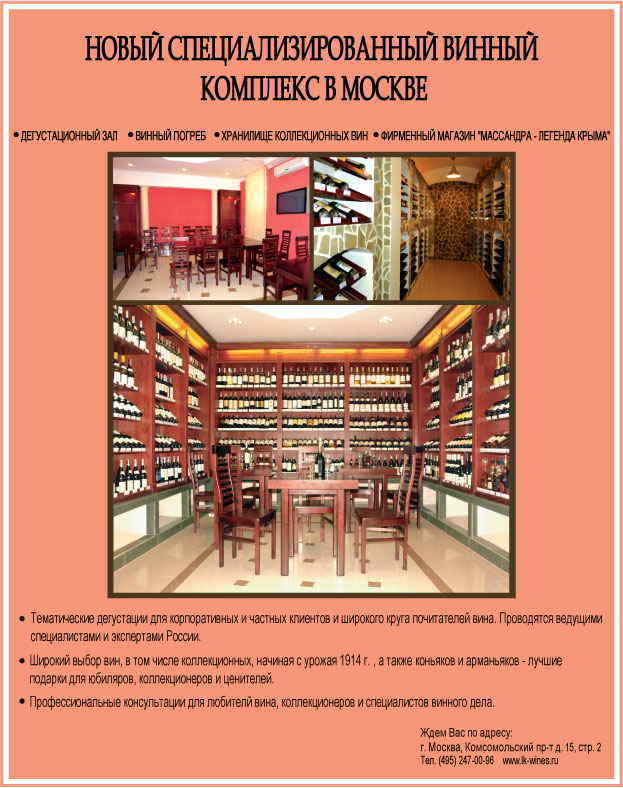 НОВЫЙ СПЕЦИАЛИЗИРОВАННЫЙ ВИННЫЙ КОМПЛЕКС В МОСКВЕ

• ДЕГУСТАЦИОННЫЙ ЗАЛ • ВИННЫЙ ПОГРЕБ • ХРАНИЛИЩЕ КОЛЛЕКЦИОННЫХ ВИН • ФИРМЕННЫЙ МАГАЗИН "МАССАНДРА - ЛЕГЕНДА КРЫМА"

• Тематические дегустации для корпоративных и частных клиентов и широкого круга почитателей вина. Проводятся ведущими специалистами и экспертами России.

• Широкий выбор вин, в том числе коллекционных, начиная с урожая 1914 г. , а также коньяков и арманьяков - лучшие подарки для юбиляров, коллекционеров и ценителей.

• Профессиональные консультации для любителй вина, коллекционеров и специалистов винного дела.

Ждем Вас по адресу:
г. Москва, Комсомольский пр-т д. 15, стр. 2
Тел. (495) 247-00-96 www.lk-wines.ru